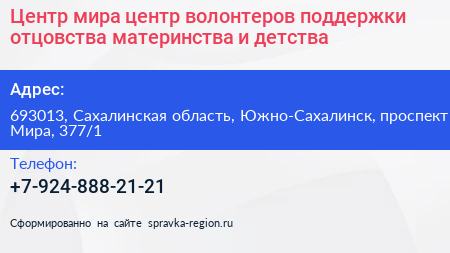 Центр мира центр волонтеров поддержки отцовства материнства и детства

Адрес:

693013, Сахалинская область, Южно-Сахалинск, проспект Мира, 377/1

Телефон:

+7-924-888-21-21

Сформированно на сайте spravka-region.ru